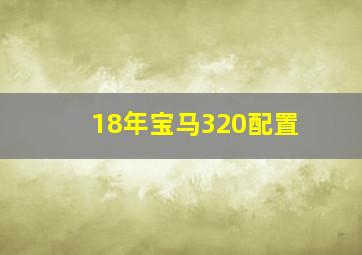 18年宝马320配置